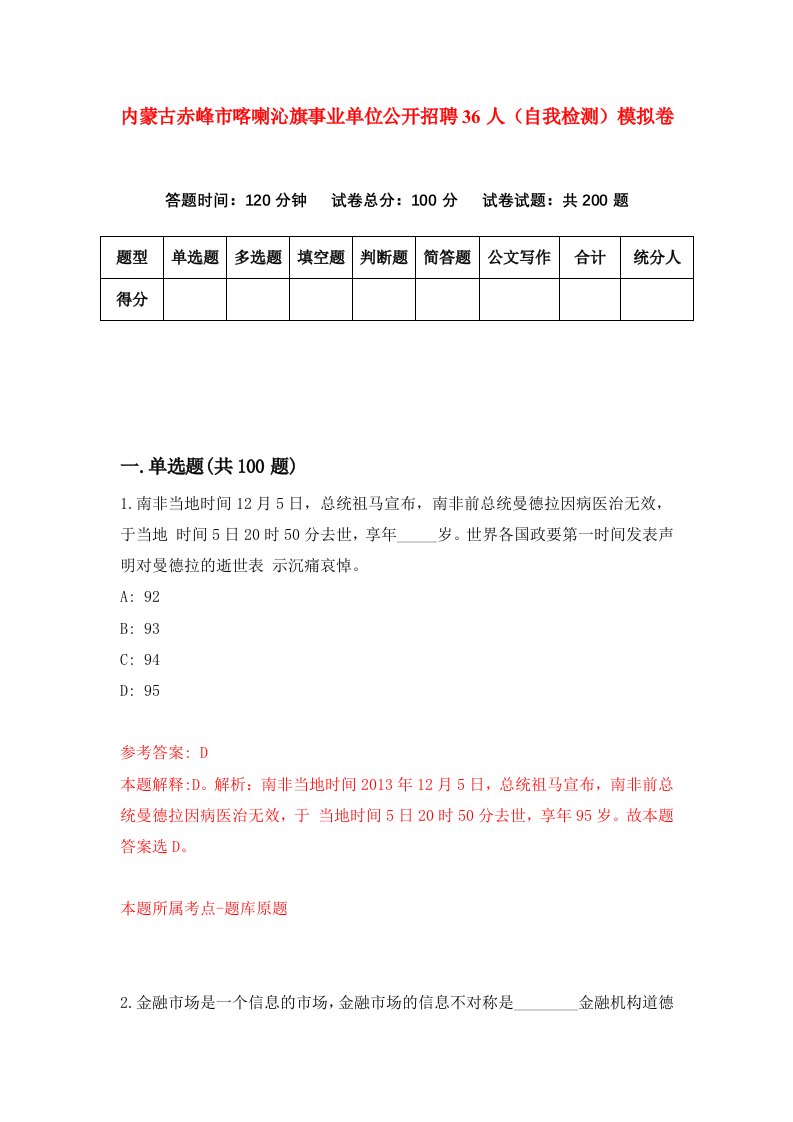 内蒙古赤峰市喀喇沁旗事业单位公开招聘36人（自我检测）模拟卷

答题时间：120分钟　试卷总分：100分　试卷试题：共200题

| 题型 | 单选题 | 多选题 | 填空题 | 判断题 | 简答题 | 公文写作 | 合计 | 统分人 |
|---|---|---|---|---|---|---|---|---|
| 得分 | | | | | | | | |

一.单选题(共100题)

1.南非当地时间12月5日，总统祖马宣布，南非前总统曼德拉因病医治无效，于当地 时间5日20时50分去世，享年_____岁。世界各国政要第一时间发表声明对曼德拉的逝世表 示沉痛哀悼。

A: 92

B: 93

C: 94

D: 95

参考答案: D

本题解释:D。解析：南非当地时间2013年12月5日，总统祖马宣布，南非前总统曼德拉因病医治无效，于 当地时间5日20时50分去世，享年95岁。故本题答案选D。

本题所属考点-题库原题

2.金融市场是一个信息的市场，金融市场的信息不对称是________金融机构道德